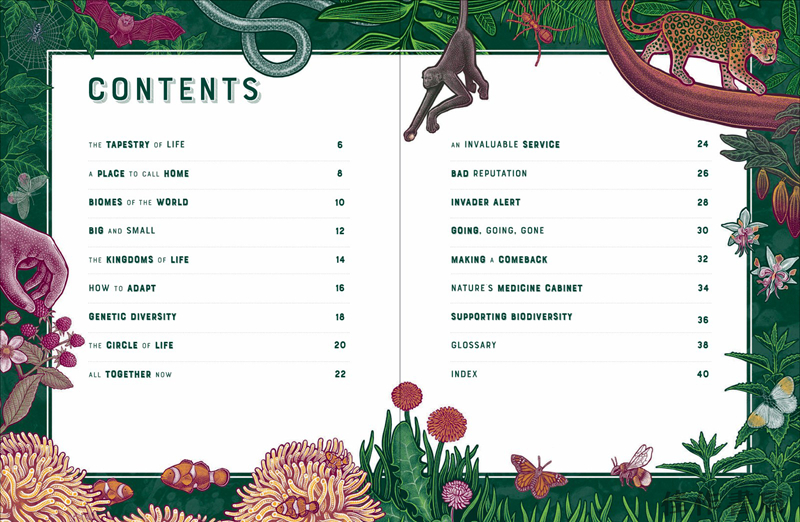 CONTENTS

THE TAPESTRY OF LIFE 6

A PLACE TO CALL HOME 8

BIOMES OF THE WORLD 10

BIG AND SMALL 12

THE KINGDOMS OF LIFE 14

HOW TO ADAPT 16

GENETIC DIVERSITY 18

THE CIRCLE OF LIFE 20

ALL TOGETHER NOW 22

AN INVALUABLE SERVICE 24

BAD REPUTATION 26

INVADER ALERT 28

GOING, GOING, GONE 30

MAKING A COMEBACK 32

NATURE'S MEDICINE CABINET 34

SUPPORTING BIODIVERSITY 36

GLOSSARY 38

INDEX 40